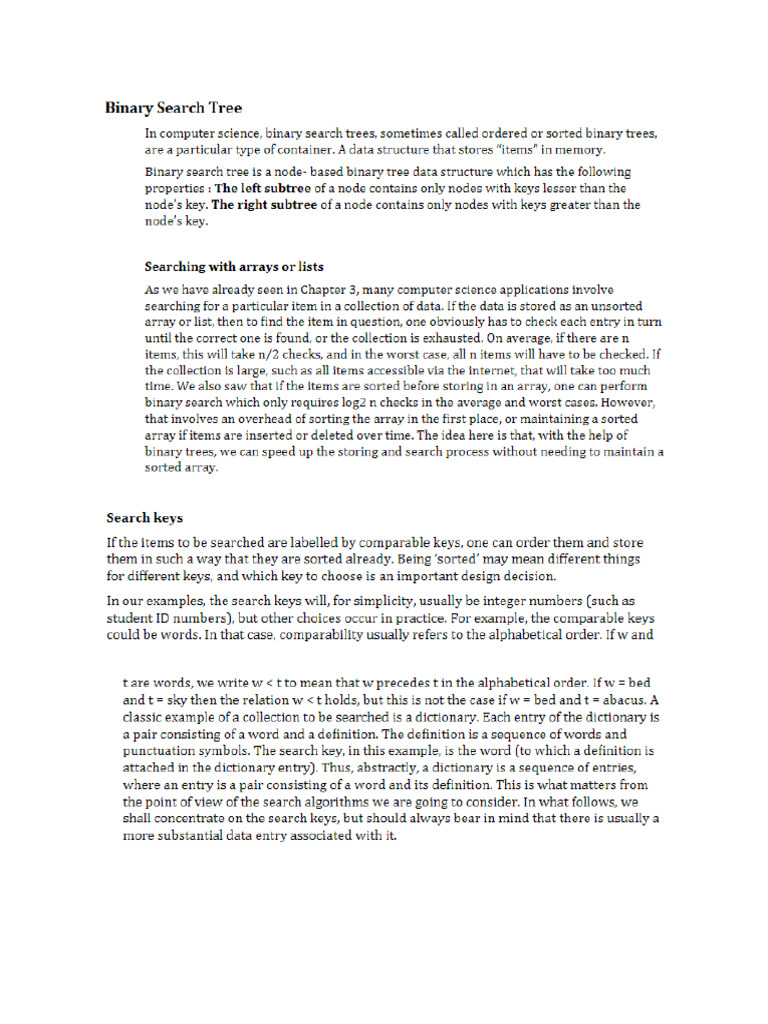 Binary Search Tree

In computer science, binary search trees, sometimes called ordered or sorted binary trees, are a particular type of container. A data structure that stores "items" in memory.

Binary search tree is a node- based binary tree data structure which has the following properties : The left subtree of a node contains only nodes with keys lesser than the node's key. The right subtree of a node contains only nodes with keys greater than the node's key.

Searching with arrays or lists

As we have already seen in Chapter 3, many computer science applications involve searching for a particular item in a collection of data. If the data is stored as an unsorted array or list, then to find the item in question, one obviously has to check each entry in turn until the correct one is found, or the collection is exhausted. On average, if there are n items, this will take n/2 checks, and in the worst case, all n items will have to be checked. If the collection is large, such as all items accessible via the internet, that will take too much time. We also saw that if the items are sorted before storing in an array, one can perform binary search which only requires log2 n checks in the average and worst cases. However, that involves an overhead of sorting the array in the first place, or maintaining a sorted array if items are inserted or deleted over time. The idea here is that, with the help of binary trees, we can speed up the storing and search process without needing to maintain a sorted array.

Search keys

If the items to be searched are labelled by comparable keys, one can order them and store them in such a way that they are sorted already. Being 'sorted' may mean different things for different keys, and which key to choose is an important design decision.

In our examples, the search keys will, for simplicity, usually be integer numbers (such as student ID numbers), but other choices occur in practice. For example, the comparable keys could be words. In that case, comparability usually refers to the alphabetical order. If w and

t are words, we write w < t to mean that w precedes t in the alphabetical order. If w = bed and t = sky then the relation w < t holds, but this is not the case if w = bed and t = abacus. A classic example of a collection to be searched is a dictionary. Each entry of the dictionary is a pair consisting of a word and a definition. The definition is a sequence of words and punctuation symbols. The search key, in this example, is the word (to which a definition is attached in the dictionary entry). Thus, abstractly, a dictionary is a sequence of entries, where an entry is a pair consisting of a word and its definition. This is what matters from the point of view of the search algorithms we are going to consider. In what follows, we shall concentrate on the search keys, but should always bear in mind that there is usually a more substantial data entry associated with it.